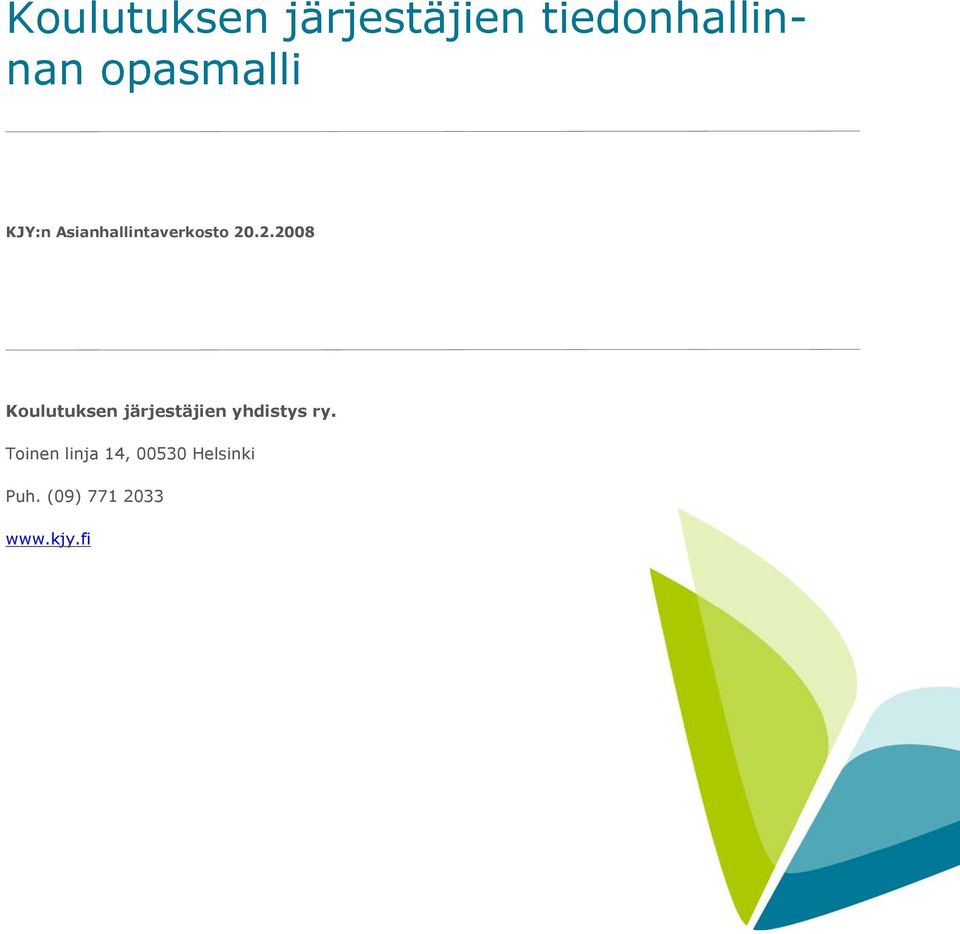 Koulutuksen järjestäjien tiedonhallinnan opasmalli

KJY:n Asianhallintaverkosto 20.2.2008

Koulutuksen järjestäjien yhdistys ry.

Toinen linja 14, 00530 Helsinki

Puh. (09) 771 2033

www.kjy.fi